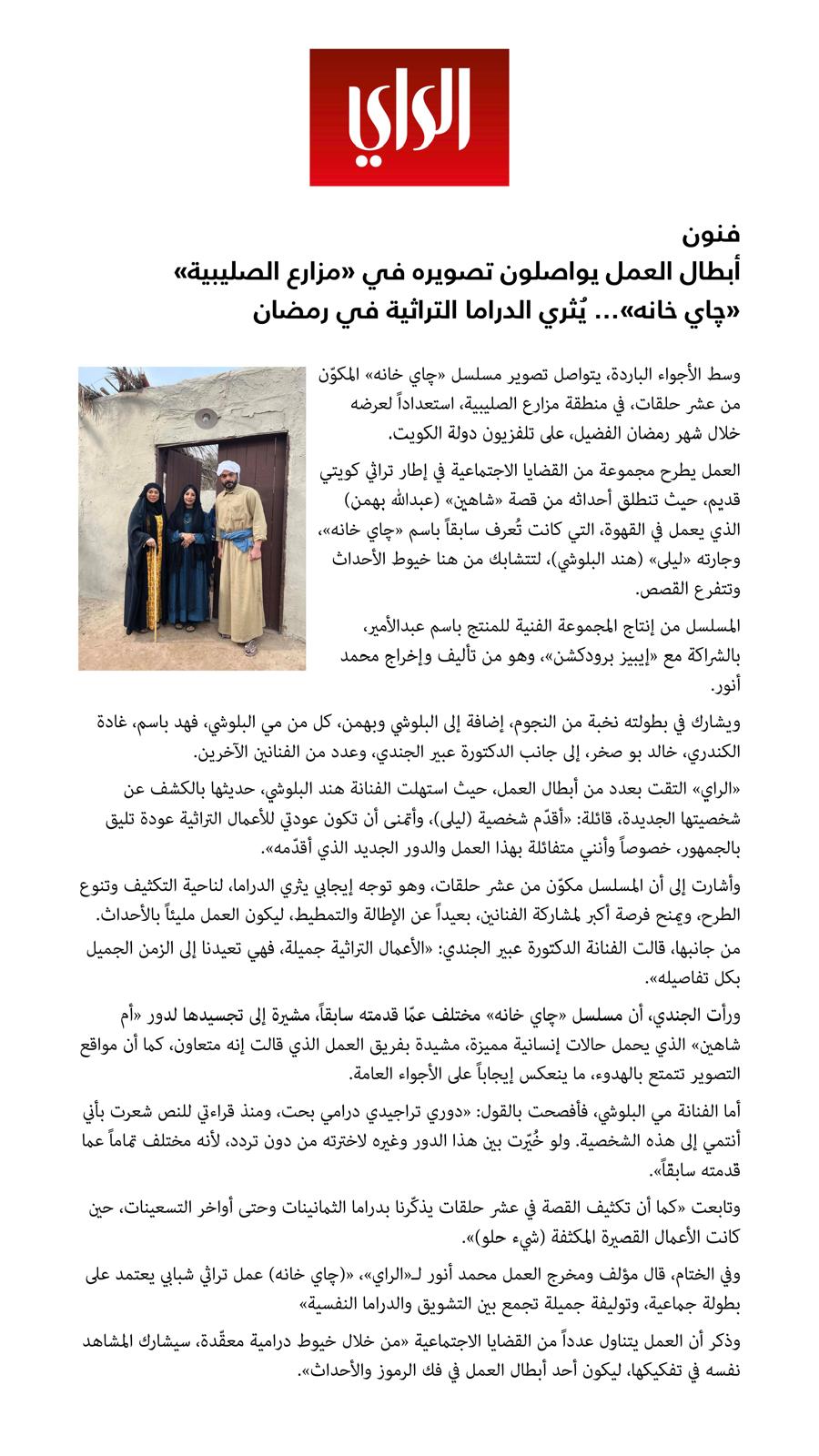 الراي

فنون
أبطال العمل يواصلون تصويره في «مزارع الصليبية»
«چاي خانه»... يُثري الدراما التراثية في رمضان

وسط الأجواء الباردة، يتواصل تصوير مسلسل «چاي خانه» المكوّن من عشر حلقات، في منطقة مزارع الصليبية، استعداداً لعرضه خلال شهر رمضان الفضيل، على تلفزيون دولة الكويت.

العمل يطرح مجموعة من القضايا الاجتماعية في إطار تراثي كويتي قديم، حيث تنطلق أحداثه من قصة «شاهين» (عبدالله بهمن) الذي يعمل في القهوة، التي كانت تُعرف سابقاً باسم «چاي خانه»، وجارته «ليلى» (هند البلوشي)، لتتشابك من هنا خيوط الأحداث وتتفرع القصص.

المسلسل من إنتاج المجموعة الفنية للمنتج باسم عبدالأمير، بالشراكة مع «إيبيز برودكشن»، وهو من تأليف وإخراج محمد أنور.

ويشارك في بطولته نخبة من النجوم، إضافة إلى البلوشي وبهمن، كل من مي البلوشي، فهد باسم، غادة الكندري، خالد بو صخر، إلى جانب الدكتورة عبير الجندي، وعدد من الفنانين الآخرين.

«الراي» التقت بعدد من أبطال العمل، حيث استهلت الفنانة هند البلوشي، حديثها بالكشف عن شخصيتها الجديدة، قائلة: «أقدّم شخصية (ليلى)، وأتمنى أن تكون عودتي للأعمال التراثية عودة تليق بالجمهور، خصوصاً وأنني متفائلة بهذا العمل والدور الجديد الذي أقدّمه».

وأشارت إلى أن المسلسل مكوّن من عشر حلقات، وهو توجه إيجابي يثري الدراما، لناحية التكثيف وتنوع الطرح، ويمنح فرصة أكبر لمشاركة الفنانين، بعيداً عن الإطالة والتمطيط، ليكون العمل مليئاً بالأحداث.

من جانبها، قالت الفنانة الدكتورة عبير الجندي: «الأعمال التراثية جميلة، فهي تعيدنا إلى الزمن الجميل بكل تفاصيله».

ورأت الجندي، أن مسلسل «چاي خانه» مختلف عمّا قدمته سابقاً، مشيرة إلى تجسيدها لدور «أم شاهين» الذي يحمل حالات إنسانية مميزة، مشيدة بفريق العمل الذي قالت إنه متعاون، كما أن مواقع التصوير تتمتع بالهدوء، ما ينعكس إيجاباً على الأجواء العامة.

أما الفنانة مي البلوشي، فأفصحت بالقول: «دوري تراجيدي درامي بحت، ومنذ قراءتي للنص شعرت بأني أنتمي إلى هذه الشخصية. ولو خُيّرت بين هذا الدور وغيره لاخترته من دون تردد، لأنه مختلف تماماً عما قدمته سابقاً».

وتابعت «كما أن تكثيف القصة في عشر حلقات يذكّرنا بدراما الثمانينات وحتى أواخر التسعينات، حين كانت الأعمال القصيرة المكثفة (شيء حلو)».

وفي الختام، قال مؤلف ومخرج العمل محمد أنور لـ«الراي»، «(چاي خانه) عمل تراثي شبابي يعتمد على بطولة جماعية، وتوليفة جميلة تجمع بين التشويق والدراما النفسية»

وذكر أن العمل يتناول عدداً من القضايا الاجتماعية «من خلال خيوط درامية معقّدة، سيشارك المشاهد نفسه في تفكيكها، ليكون أحد أبطال العمل في فك الرموز والأحداث».